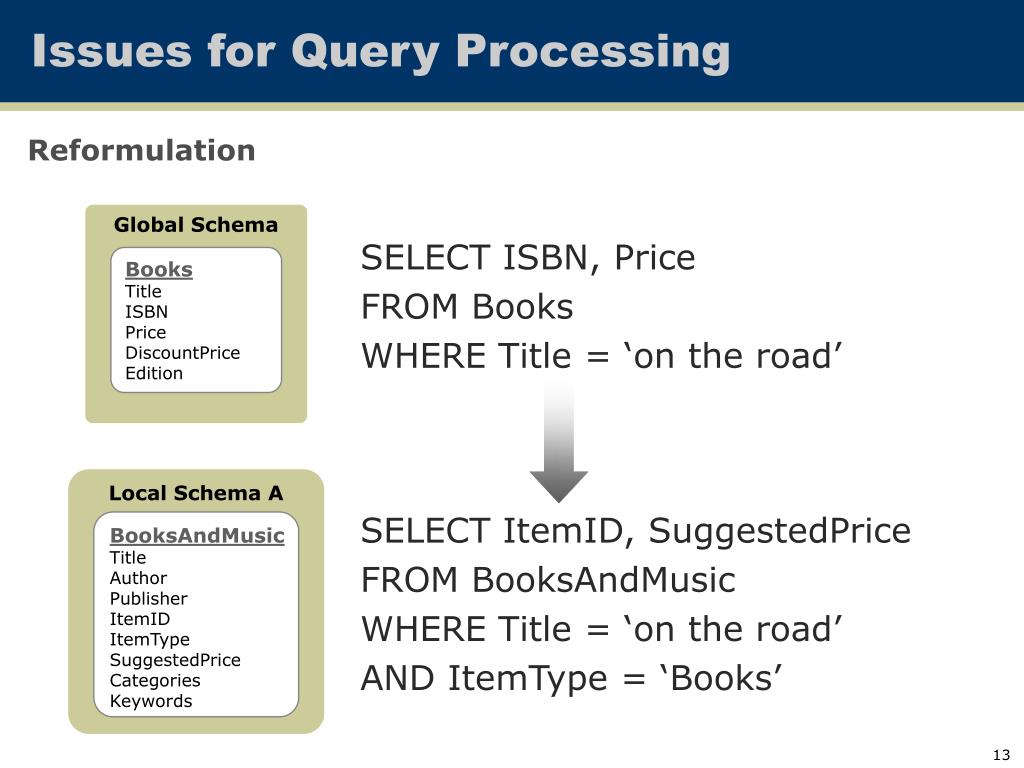 Issues for Query Processing

Reformulation

Global Schema

Books
Title
ISBN
Price
DiscountPrice
Edition

SELECT ISBN, Price
FROM Books
WHERE Title = ‘on the road’

Local Schema A

BooksAndMusic
Title
Author
Publisher
ItemID
ItemType
SuggestedPrice
Categories
Keywords

SELECT ItemID, SuggestedPrice
FROM BooksAndMusic
WHERE Title = ‘on the road’
AND ItemType = ‘Books’

13